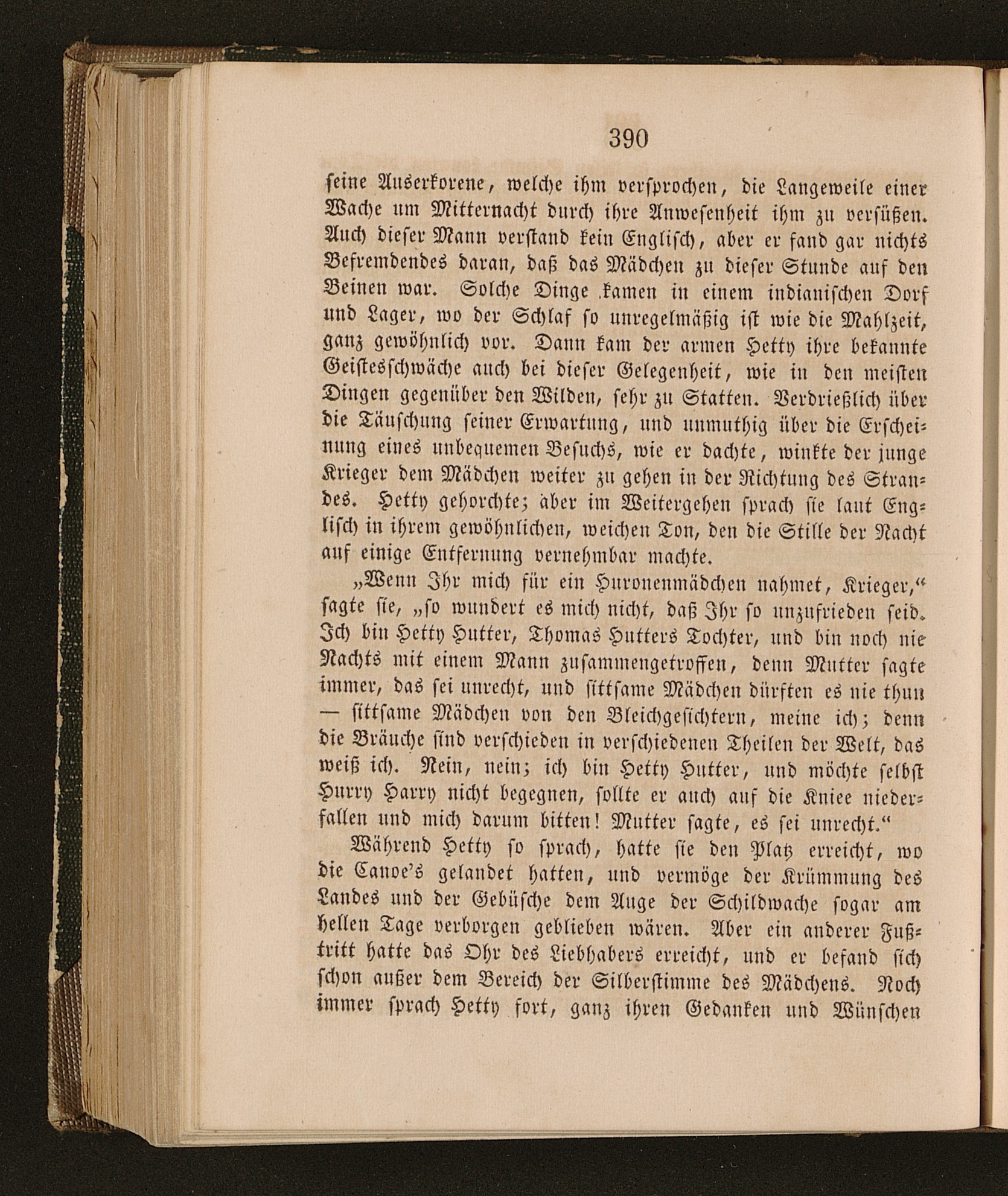 390

seine Auserkorene, welche ihm versprochen, die Langeweile einer Wache um Mitternacht durch ihre Anwesenheit ihm zu versüßen. Auch dieser Mann verstand kein Englisch, aber er fand gar nichts Befremdendes daran, daß das Mädchen zu dieser Stunde auf den Beinen war. Solche Dinge kamen in einem indianischen Dorf und Lager, wo der Schlaf so unregelmäßig ist wie die Mahlzeit, ganz gewöhnlich vor. Dann kam der armen Hetty ihre bekannte Geistesschwäche auch bei dieser Gelegenheit, wie in den meisten Dingen gegenüber den Wilden, sehr zu Statten. Verdrießlich über die Täuschung seiner Erwartung, und unmuthig über die Erscheinung eines unbequemen Besuchs, wie er dachte, winkte der junge Krieger dem Mädchen weiter zu gehen in der Richtung des Strandes. Hetty gehorchte; aber im Weitergehen sprach sie laut Englisch in ihrem gewöhnlichen, weichen Ton, den die Stille der Nacht auf einige Entfernung vernehmbar machte.

„Wenn Ihr mich für ein Huronenmädchen nahmet, Krieger,“ sagte sie, „so wundert es mich nicht, daß Ihr so unzufrieden seid. Ich bin Hetty Hutter, Thomas Hutters Tochter, und bin noch nie Nachts mit einem Mann zusammengetroffen, denn Mutter sagte immer, das sei unrecht, und sittsame Mädchen dürften es nie thun — sittsame Mädchen von den Bleichgesichtern, meine ich; denn die Bräuche sind verschieden in verschiedenen Theilen der Welt, das weiß ich. Nein, nein; ich bin Hetty Hutter, und möchte selbst Hurry Harry nicht begegnen, sollte er auch auf die Kniee niederfallen und mich darum bitten! Mutter sagte, es sei unrecht.“

Während Hetty so sprach, hatte sie den Platz erreicht, wo die Canoe's gelandet hatten, und vermöge der Krümmung des Landes und der Gebüsche dem Auge der Schildwache sogar am hellen Tage verborgen geblieben wären. Aber ein anderer Fußtritt hatte das Ohr des Liebhabers erreicht, und er befand sich schon außer dem Bereich der Silberstimme des Mädchens. Noch immer sprach Hetty fort, ganz ihren Gedanken und Wünschen